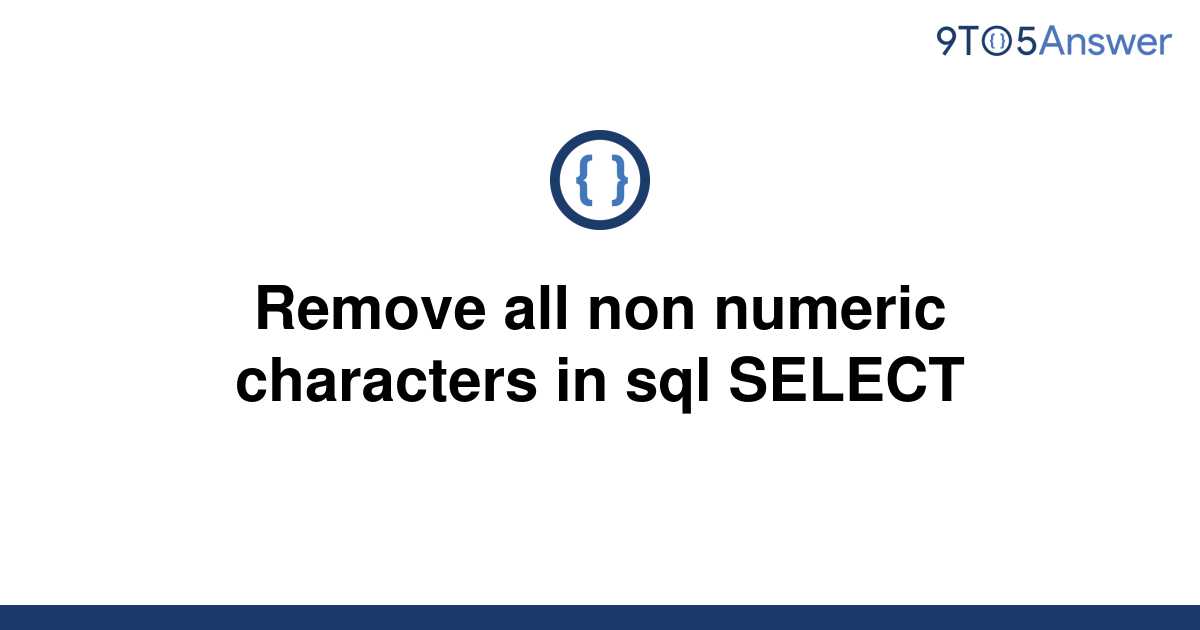 9TO5Answer

{ }

Remove all non numeric characters in sql SELECT